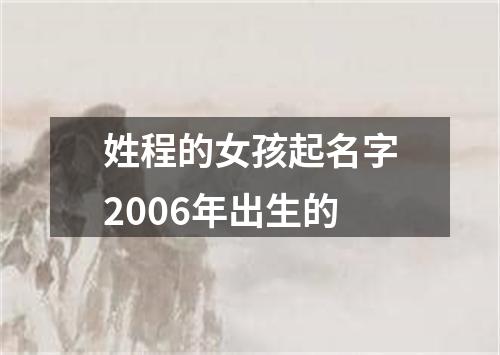 姓程的女孩起名字2006年出生的